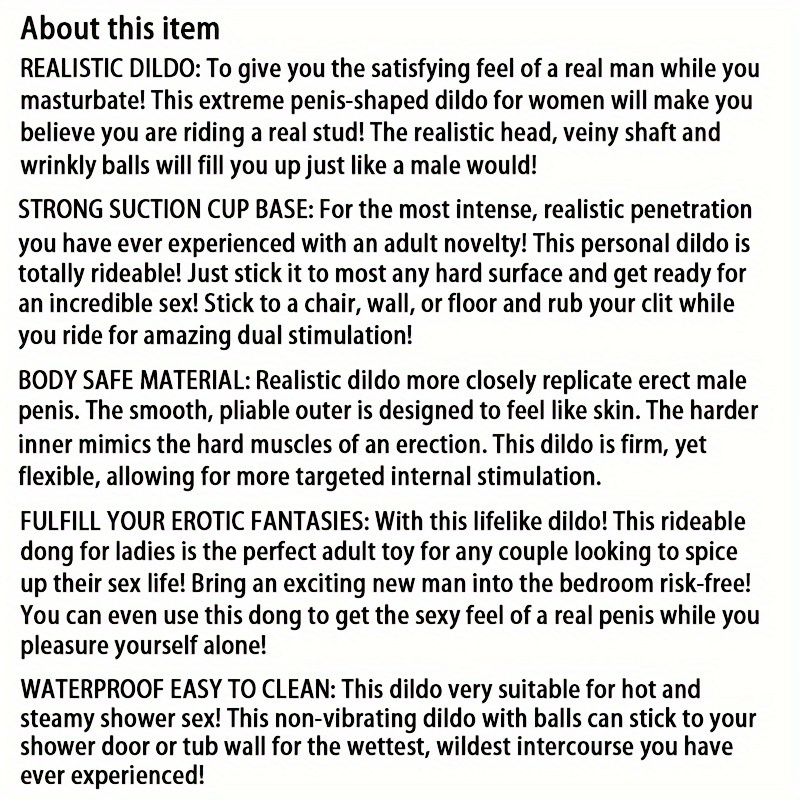 About this item

REALISTIC DILDO: To give you the satisfying feel of a real man while you masturbate! This extreme penis-shaped dildo for women will make you believe you are riding a real stud! The realistic head, veiny shaft and wrinkly balls will fill you up just like a male would!

STRONG SUCTION CUP BASE: For the most intense, realistic penetration you have ever experienced with an adult novelty! This personal dildo is totally rideable! Just stick it to most any hard surface and get ready for an incredible sex! Stick to a chair, wall, or floor and rub your clit while you ride for amazing dual stimulation!

BODY SAFE MATERIAL: Realistic dildo more closely replicate erect male penis. The smooth, pliable outer is designed to feel like skin. The harder inner mimics the hard muscles of an erection. This dildo is firm, yet flexible, allowing for more targeted internal stimulation.

FULFILL YOUR EROTIC FANTASIES: With this lifelike dildo! This rideable dong for ladies is the perfect adult toy for any couple looking to spice up their sex life! Bring an exciting new man into the bedroom risk-free! You can even use this dong to get the sexy feel of a real penis while you pleasure yourself alone!

WATERPROOF EASY TO CLEAN: This dildo very suitable for hot and steamy shower sex! This non-vibrating dildo with balls can stick to your shower door or tub wall for the wettest, wildest intercourse you have ever experienced!